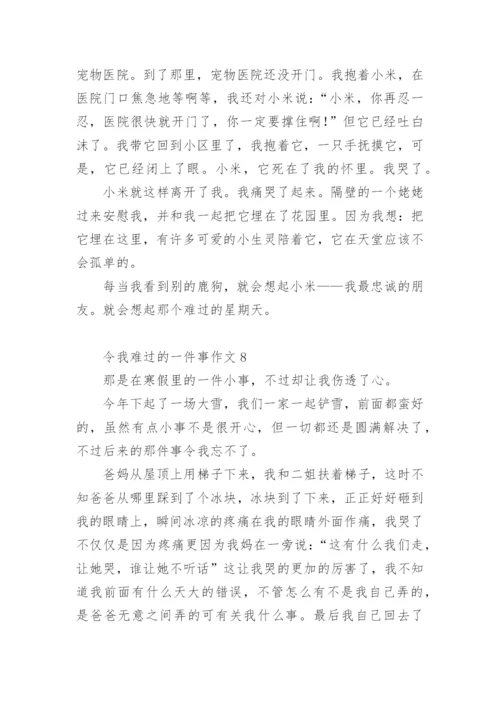 宠物医院。到了那里，宠物医院还没开门。我抱着小米，在医院门口焦急地等啊等，我还对小米说：“小米，你再忍一忍，医院很快就开门了，你一定要撑住啊！”但它已经吐白沫了。我带它回到小区里了，我抱着它，一只手抚摸它，可是，它已经闭上了眼。小米，它死在了我的怀里。我哭了。

小米就这样离开了我。我痛哭了起来。隔壁的一个姥姥过来安慰我，并和我一起把它埋在了花园里。因为我想：把它埋在这里，有许多可爱的小生灵陪着它，它在天堂应该不会孤单的。

每当我看到别的鹿狗，就会想起小米——我最忠诚的朋友。就会想起那个难过的星期天。

令我难过的一件事作文 8

那是在寒假里的一件小事，不过却让我伤透了心。

今年下起了一场大雪，我们一家一起铲雪，前面都蛮好的，虽然有点小事不是很开心，但一切都还是圆满解决了，不过后来的那件事令我忘不了。

爸妈从屋顶上用梯子下来，我和二姐扶着梯子，这时不知爸爸从哪里踩到了个冰块，冰块到了下来，正正好好砸到我的眼睛上，瞬间冰凉的疼痛在我的眼睛外面作痛，我哭了不仅仅是因为疼痛更因为我妈在一旁说：“这有什么我们走，让她哭，谁让她不听话”这让我哭的更加的厉害了，我不知道我前面有什么天大的错误，不管怎么有不是我自己弄的，是爸爸无意之间弄的可有关我什么事。最后我自己回去了